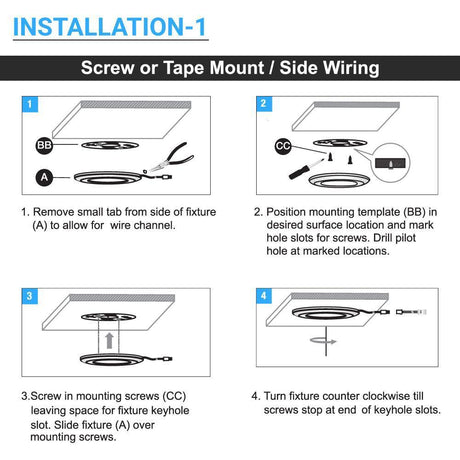 INSTALLATION-1

Screw or Tape Mount / Side Wiring

1

BB

A

1. Remove small tab from side of fixture (A) to allow for wire channel.

2

CC

2. Position mounting template (BB) in desired surface location and mark hole slots for screws. Drill pilot hole at marked locations.

3

3.Screw in mounting screws (CC) leaving space for fixture keyhole slot. Slide fixture (A) over mounting screws.

4

4. Turn fixture counter clockwise till screws stop at end of keyhole slots.